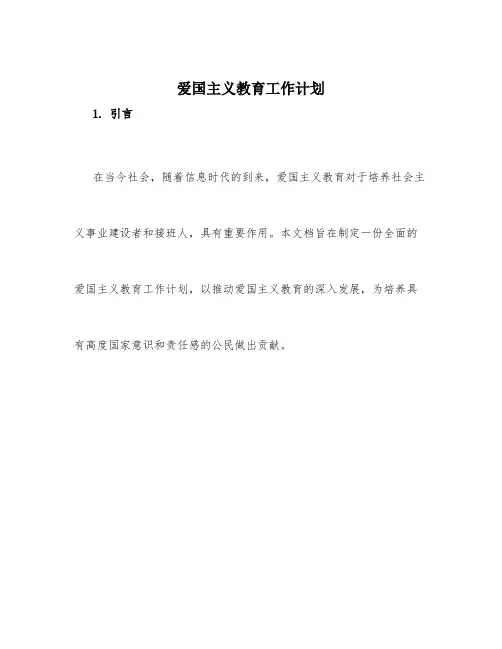 爱国主义教育工作计划

1. 引言

在当今社会，随着信息时代的到来，爱国主义教育对于培养社会主义事业建设者和接班人，具有重要作用。本文档旨在制定一份全面的爱国主义教育工作计划，以推动爱国主义教育的深入发展，为培养具有高度国家意识和责任感的公民做出贡献。